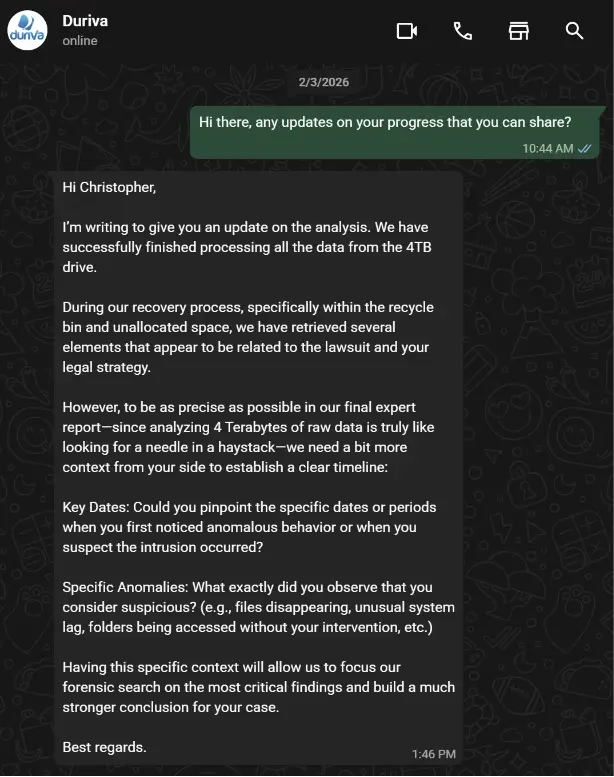 duriva

Duriva
online

2/3/2026

Hi there, any updates on your progress that you can share?
10:44 AM

Hi Christopher,

I'm writing to give you an update on the analysis. We have successfully finished processing all the data from the 4TB drive.

During our recovery process, specifically within the recycle bin and unallocated space, we have retrieved several elements that appear to be related to the lawsuit and your legal strategy.

However, to be as precise as possible in our final expert report—since analyzing 4 Terabytes of raw data is truly like looking for a needle in a haystack—we need a bit more context from your side to establish a clear timeline:

Key Dates: Could you pinpoint the specific dates or periods when you first noticed anomalous behavior or when you suspect the intrusion occurred?

Specific Anomalies: What exactly did you observe that you consider suspicious? (e.g., files disappearing, unusual system lag, folders being accessed without your intervention, etc.)

Having this specific context will allow us to focus our forensic search on the most critical findings and build a much stronger conclusion for your case.

Best regards.
1:46 PM